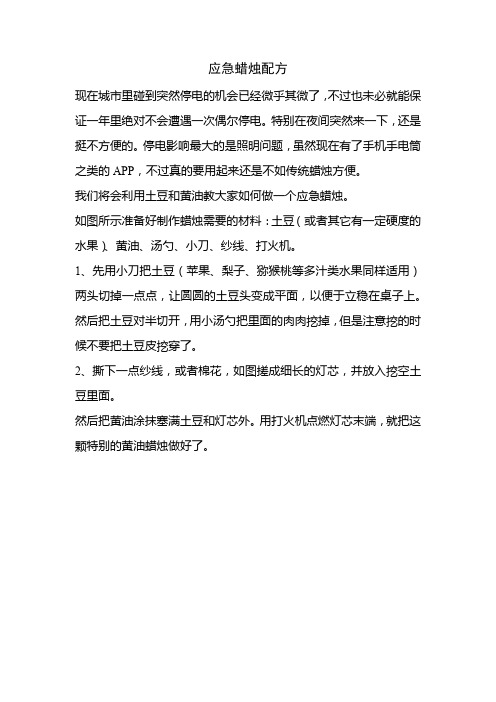 应急蜡烛配方

现在城市里碰到突然停电的机会已经微乎其微了，不过也未必就能保证一年里绝对不会遭遇一次偶尔停电。特别在夜间突然来一下，还是挺不方便的。停电影响最大的是照明问题，虽然现在有了手机手电筒之类的 APP，不过真的要用起来还是不如传统蜡烛方便。

我们将会利用土豆和黄油教大家如何做一个应急蜡烛。

如图所示准备好制作蜡烛需要的材料：土豆（或者其它有一定硬度的水果）、黄油、汤勺、小刀、纱线、打火机。

1、先用小刀把土豆（苹果、梨子、猕猴桃等多汁类水果同样适用）两头切掉一点点，让圆圆的土豆头变成平面，以便于立稳在桌子上。然后把土豆对半切开，用小汤勺把里面的肉肉挖掉，但是注意挖的时候不要把土豆皮挖穿了。

2、撕下一点纱线，或者棉花，如图搓成细长的灯芯，并放入挖空土豆里面。

然后把黄油涂抹塞满土豆和灯芯外。用打火机点燃灯芯末端，就把这颗特别的黄油蜡烛做好了。